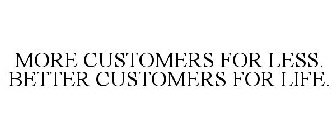 MORE CUSTOMERS FOR LESS. BETTER CUSTOMERS FOR LIFE.